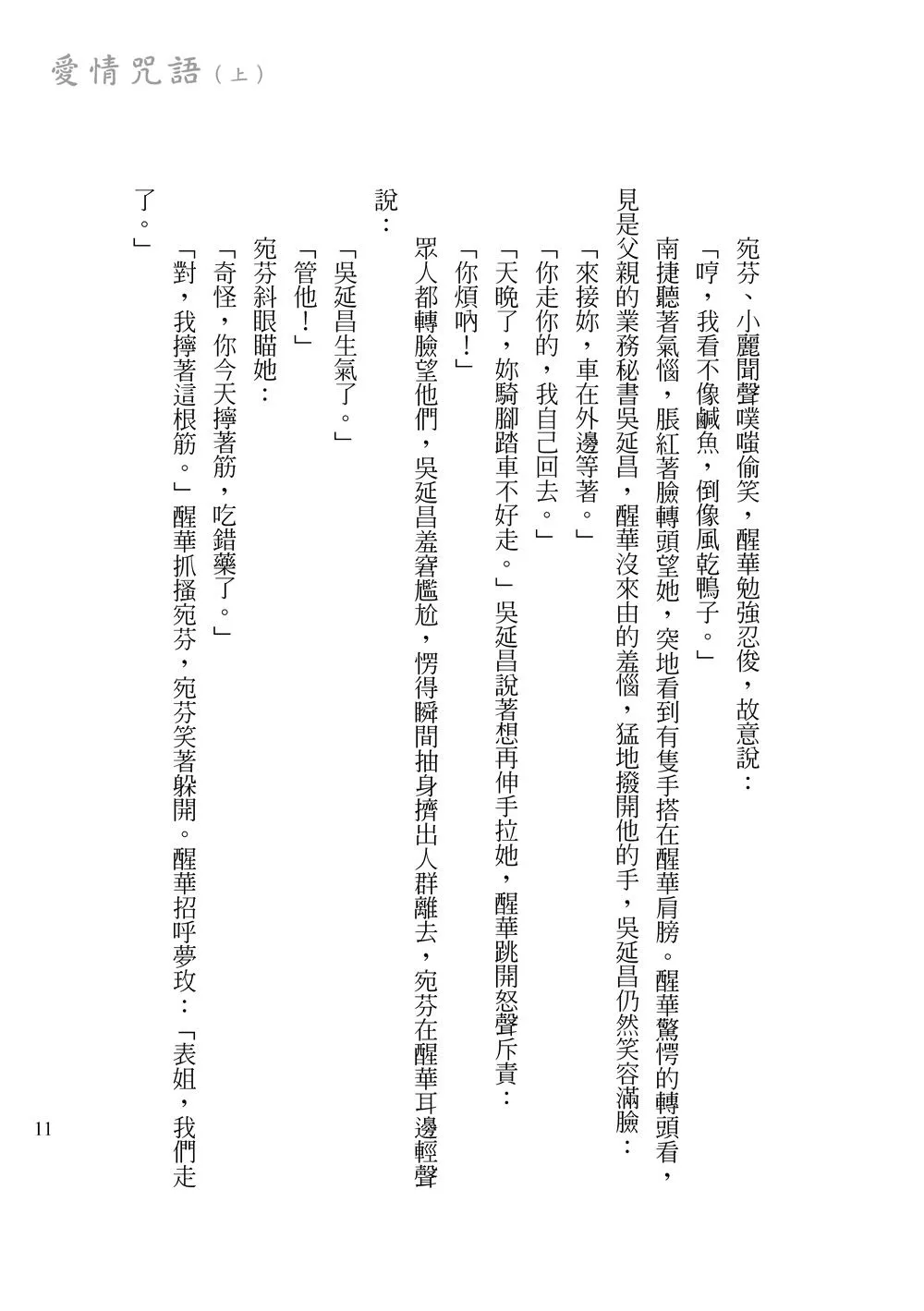 愛情咒語（上）

宛芬、小麗聞聲噗嗤偷笑，醒華勉強忍俊，故意說：

「哼，我看不像鹹魚，倒像風乾鴨子。」

南捷聽著氣惱，脹紅著臉轉頭望她，突地看到有隻手搭在醒華肩膀。醒華驚愕的轉頭看，見是父親的業務秘書吳延昌，醒華沒來由的羞惱，猛地撥開他的手，吳延昌仍然笑容滿臉：

「來接妳，車在外邊等著。」

「你走你的，我自己回去。」

「天晚了，妳騎腳踏車不好走。」吳延昌說著想再伸手拉她，醒華跳開怒聲斥責：

「你煩吶！」

眾人都轉臉望他們，吳延昌羞窘尷尬，愣得瞬間抽身擠出人群離去，宛芬在醒華耳邊輕聲說：

「吳延昌生氣了。」

「管他！」

宛芬斜眼瞄她：

「奇怪，你今天擰著筋，吃錯藥了。」

「對，我擰著這根筋。」醒華抓搔宛芬，宛芬笑著躲開。醒華招呼夢玫：「表姐，我們走了。」

11